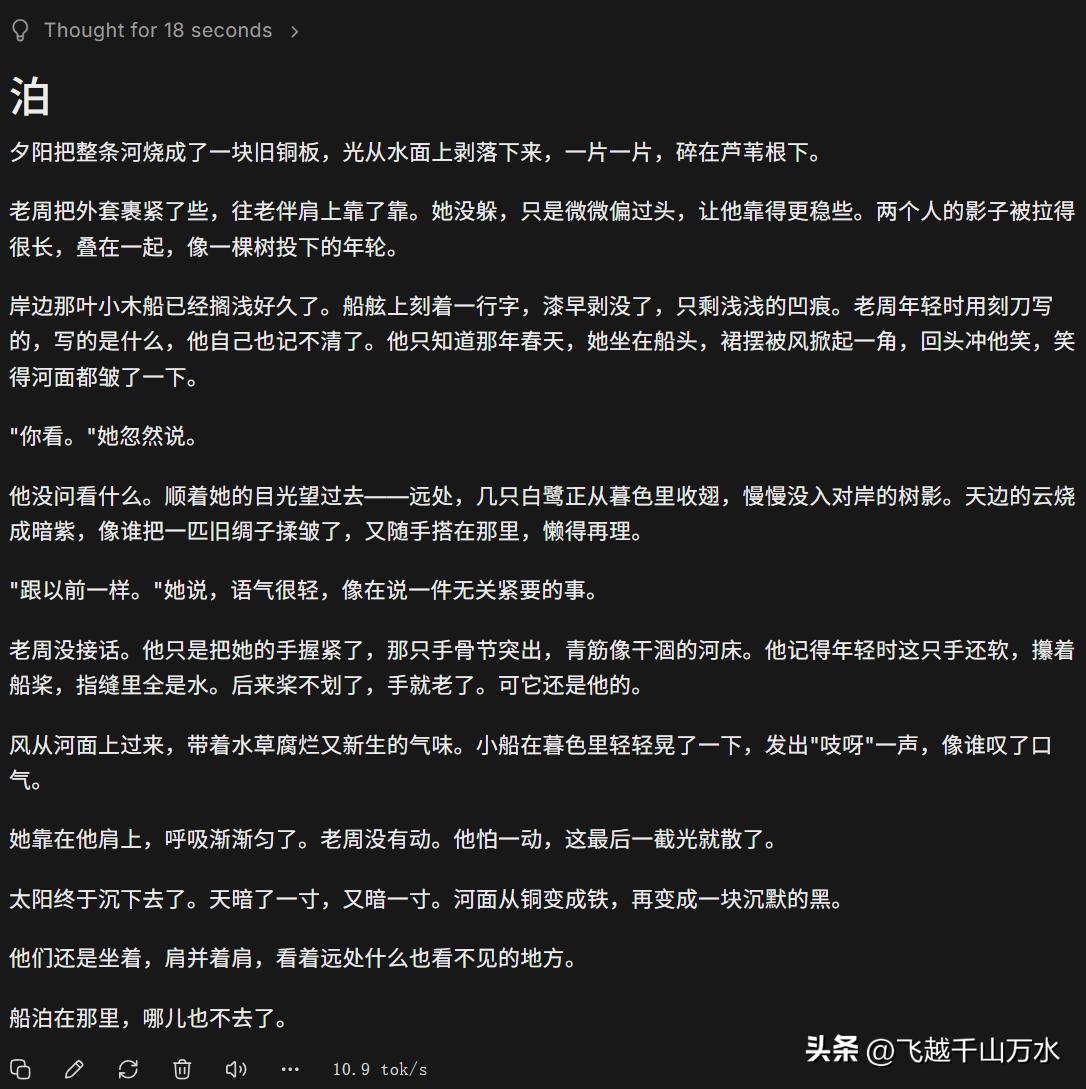 Thought for 18 seconds

泊

夕阳把整条河烧成了一块旧铜板，光从水面上剥落下来，一片一片，碎在芦苇根下。

老周把外套裹紧了些，往老伴肩上靠了靠。她没躲，只是微微偏过头，让他靠得更稳些。两个人的影子被拉得很长，叠在一起，像一棵树投下的年轮。

岸边那叶小木船已经搁浅好久了。船舷上刻着一行字，漆早剥没了，只剩浅浅的凹痕。老周年轻时用刻刀写的，写的是什么，他自己也记不清了。他只知道那年春天，她坐在船头，裙摆被风掀起一角，回头冲他笑，笑得河面都皱了一下。

"你看。"她忽然说。

他没问看什么。顺着她的目光望过去——远处，几只白鹭正从暮色里收翅，慢慢没入对岸的树影。天边的云烧成暗紫，像谁把一匹旧绸子揉皱了，又随手搭在那里，懒得再理。

"跟以前一样。"她说，语气很轻，像在说一件无关紧要的事。

老周没接话。他只是把她的手握紧了，那只手骨节突出，青筋像干涸的河床。他记得年轻时这只手还软，攥着船桨，指缝里全是水。后来桨不划了，手就老了。可它还是他的。

风从河面上过来，带着水草腐烂又新生的气味。小船在暮色里轻轻晃了一下，发出"吱呀"一声，像谁叹了口气。

她靠在他肩上，呼吸渐渐匀了。老周没有动。他怕一动，这最后一截光就散了。

太阳终于沉下去了。天暗了一寸，又暗一寸。河面从铜变成铁，再变成一块沉默的黑。

他们还是坐着，肩并着肩，看着远处什么也看不见的地方。

船泊在那里，哪儿也不去了。

10.9 tok/s

头条 @飞越千山万水